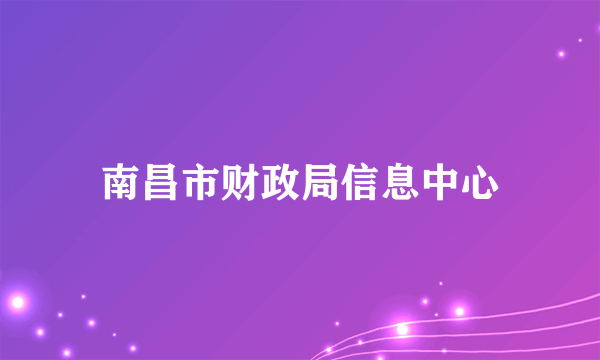 南昌市财政局信息中心